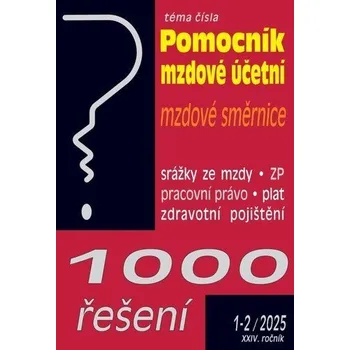 téma čísla
Pomocník mzdové účetní

mzdové směrnice

srážky ze mzdy • ZP
pracovní právo • plat
zdravotní pojištění

1000
řešení

1-2 / 2025
XXIV. ročník